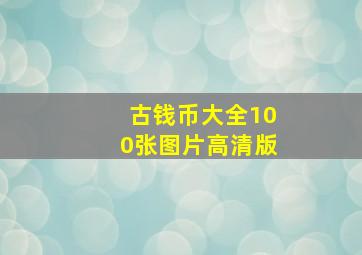 古钱币大全100张图片高清版